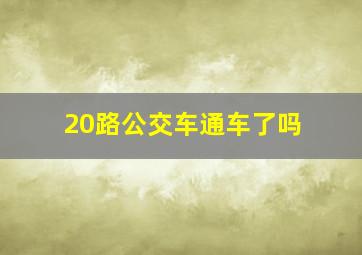 20路公交车通车了吗